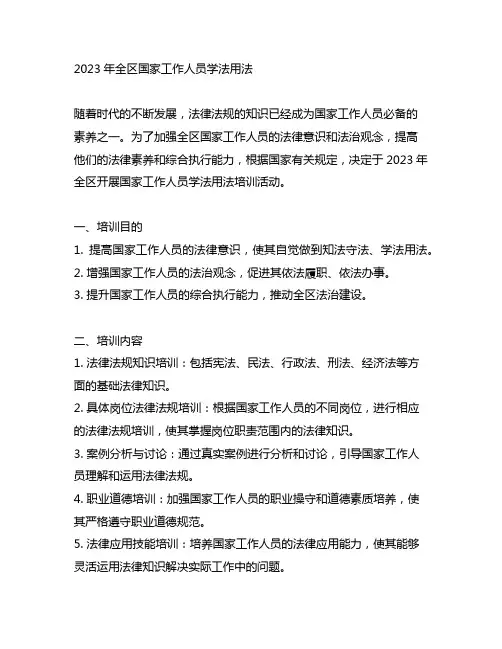 2023 年全区国家工作人员学法用法

随着时代的不断发展，法律法规的知识已经成为国家工作人员必备的素养之一。为了加强全区国家工作人员的法律意识和法治观念，提高他们的法律素养和综合执行能力，根据国家有关规定，决定于 2023 年全区开展国家工作人员学法用法培训活动。

一、培训目的
1. 提高国家工作人员的法律意识，使其自觉做到知法守法、学法用法。
2. 增强国家工作人员的法治观念，促进其依法履职、依法办事。
3. 提升国家工作人员的综合执行能力，推动全区法治建设。

二、培训内容
1. 法律法规知识培训：包括宪法、民法、行政法、刑法、经济法等方面的基础法律知识。
2. 具体岗位法律法规培训：根据国家工作人员的不同岗位，进行相应的法律法规培训，使其掌握岗位职责范围内的法律知识。
3. 案例分析与讨论：通过真实案例进行分析和讨论，引导国家工作人员理解和运用法律法规。
4. 职业道德培训：加强国家工作人员的职业操守和道德素质培养，使其严格遵守职业道德规范。
5. 法律应用技能培训：培养国家工作人员的法律应用能力，使其能够灵活运用法律知识解决实际工作中的问题。